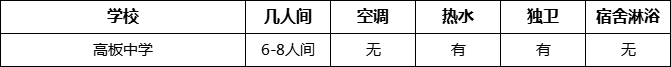 | 学校 | 几人间 | 空调 | 热水 | 独卫 | 宿舍淋浴 |
|---|---|---|---|---|---|
| 高板中学 | 6-8人间 | 无 | 有 | 有 | 无 |